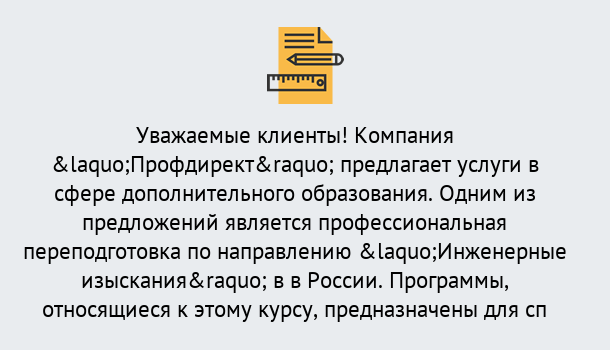 Уважаемые клиенты! Компания &laquo;Профдирект&raquo; предлагает услуги в сфере дополнительного образования. Одним из предложений является профессиональная переподготовка по направлению &laquo;Инженерные изыскания&raquo; в в России. Программы, относящиеся к этому курсу, предназначены для сп